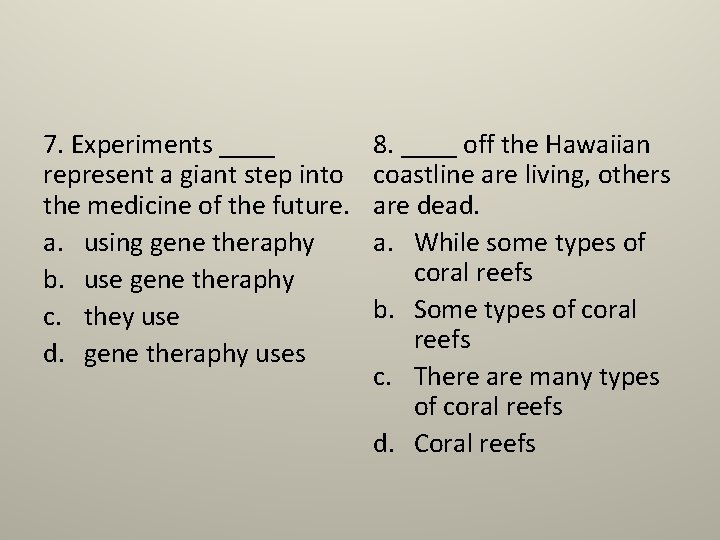 7. Experiments ____ represent a giant step into the medicine of the future.

a. using gene theraphy
b. use gene theraphy
c. they use
d. gene theraphy uses

8. ____ off the Hawaiian coastline are living, others are dead.

a. While some types of coral reefs
b. Some types of coral reefs
c. There are many types of coral reefs
d. Coral reefs